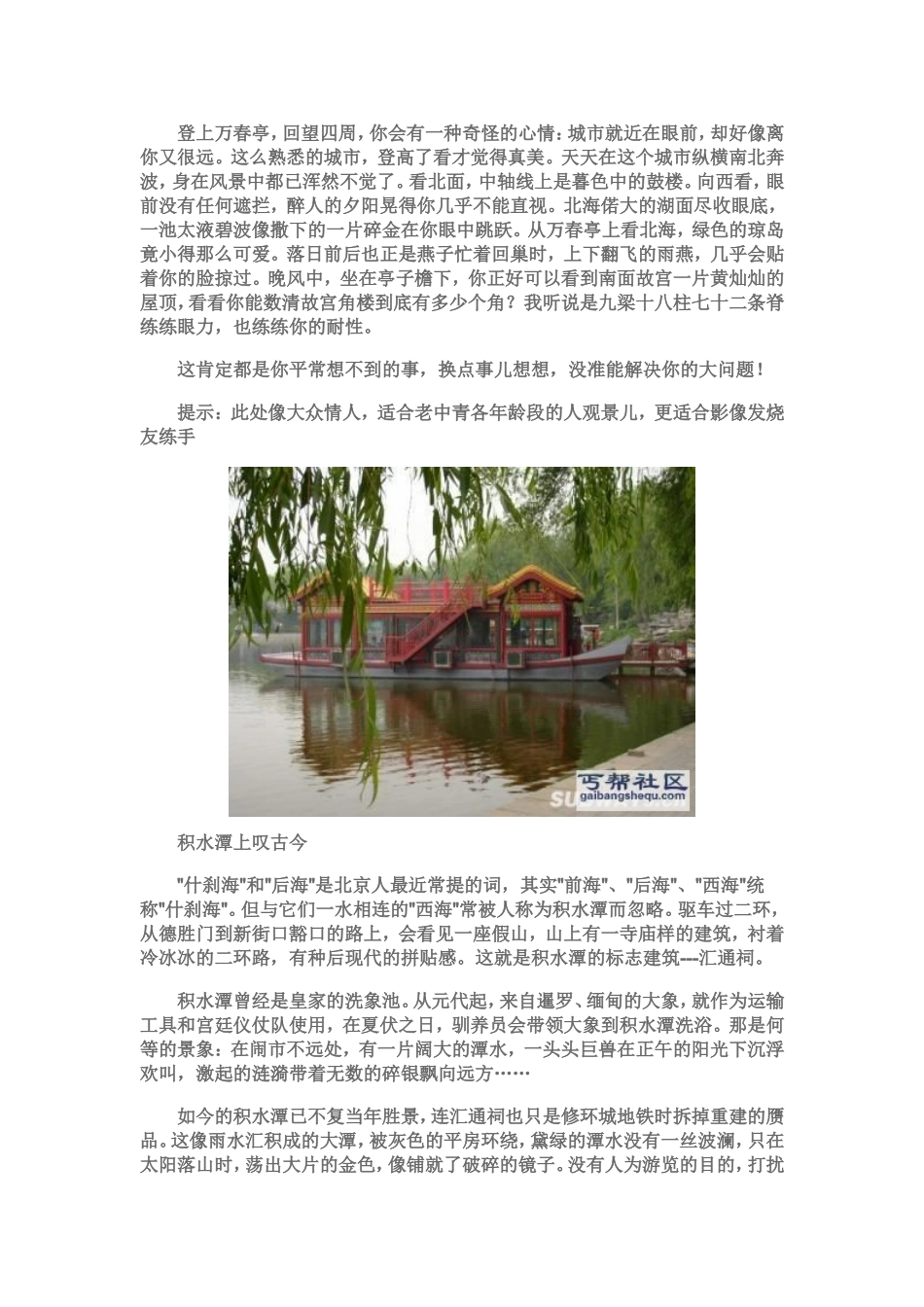 登上万春亭，回望四周，你会有一种奇怪的心情：城市就近在眼前，却好像离你又很远。这么熟悉的城市，登高了看才觉得真美。天天在这个城市纵横南北奔波，身在风景中都已浑然不觉了。看北面，中轴线上是暮色中的鼓楼。向西看，眼前没有任何遮拦，醉人的夕阳晃得你几乎不能直视。北海偌大的湖面尽收眼底，一池太液碧波像撒下的一片碎金在你眼中跳跃。从万春亭上看北海，绿色的琼岛竟小得那么可爱。落日前后也正是燕子忙着回巢时，上下翻飞的雨燕，几乎会贴着你的脸掠过。晚风中，坐在亭子檐下，你正好可以看到南面故宫一片黄灿灿的屋顶，看看你能数清故宫角楼到底有多少个角？我听说是九梁十八柱七十二条脊练练眼力，也练练你的耐性。

这肯定都是你平常想不到的事，换点事儿想想，没准能解决你的大问题！

提示：此处像大众情人，适合老中青各年龄段的人观景儿，更适合影像发烧友练手

丐帮社区
gaibangshequ.com

积水潭上叹古今

"什刹海"和"后海"是北京人最近常提的词，其实"前海"、"后海"、"西海"统称"什刹海"。但与它们一水相连的"西海"常被人称为积水潭而忽略。驱车过二环，从德胜门到新街口豁口的路上，会看见一座假山，山上有一寺庙样的建筑，衬着冷冰冰的二环路，有种后现代的拼贴感。这就是积水潭的标志建筑---汇通祠。

积水潭曾经是皇家的洗象池。从元代起，来自暹罗、缅甸的大象，就作为运输工具和宫廷仪仗队使用，在夏伏之日，驯养员会带领大象到积水潭洗浴。那是何等的景象：在闹市不远处，有一片阔大的潭水，一头头巨兽在正午的阳光下沉浮欢叫，激起的涟漪带着无数的碎银飘向远方……

如今的积水潭已不复当年胜景，连汇通祠也只是修环城地铁时拆掉重建的赝品。这像雨水汇积成的大潭，被灰色的平房环绕，黛绿的潭水没有一丝波澜，只在太阳落山时，荡出大片的金色，像铺就了破碎的镜子。没有人为游览的目的，打扰